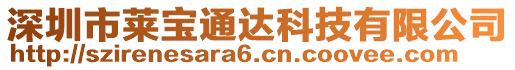 深圳市莱宝通达科技有限公司
http://szirenesara6.cn.coovee.com